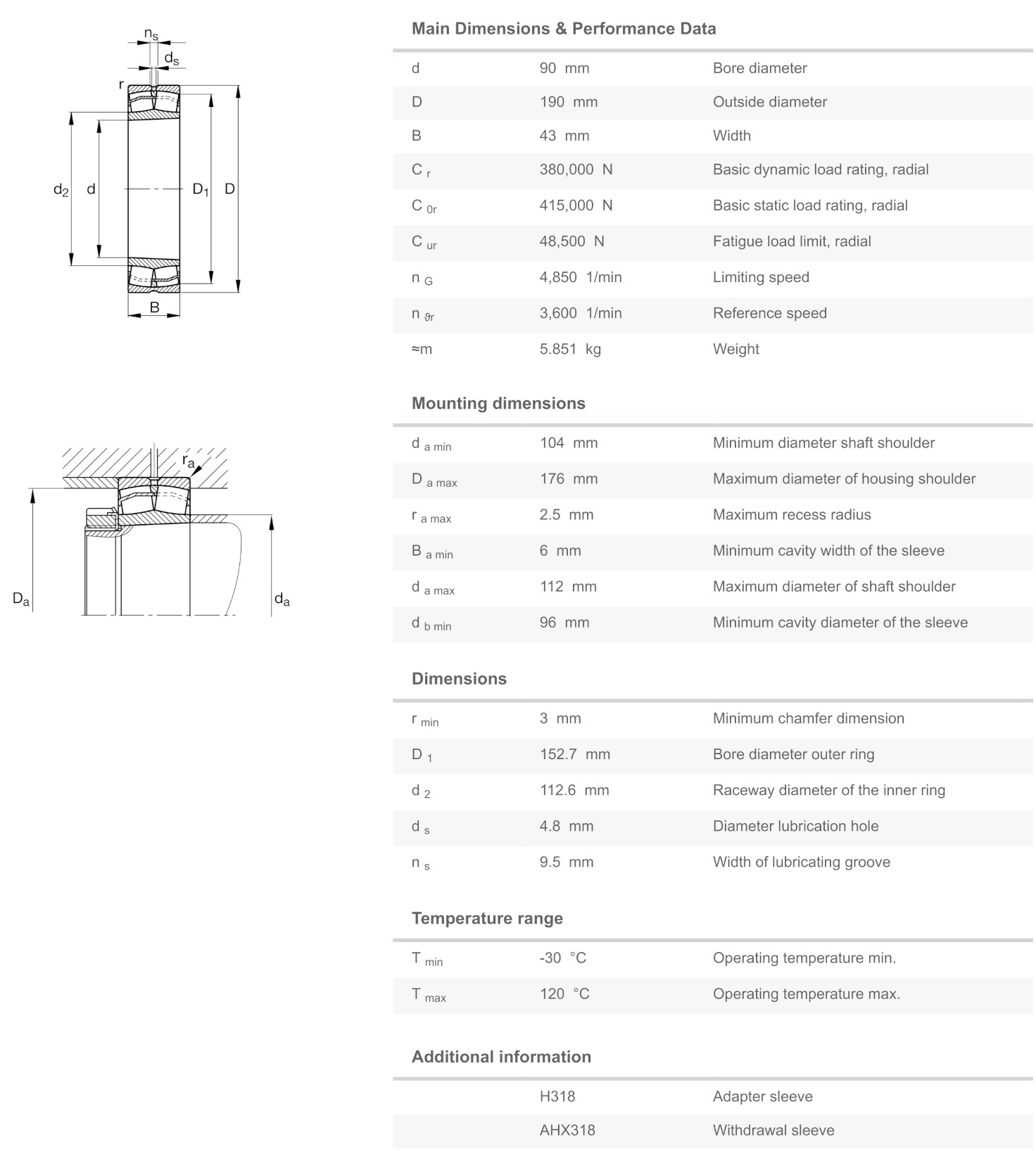 $n_s$
$d_s$
r
$d_2$ d $D_1$ D
B

$r_a$
$D_a$ $d_a$

Main Dimensions & Performance Data

| | | |
|---|---|---|
| d | 90 mm | Bore diameter |
| D | 190 mm | Outside diameter |
| B | 43 mm | Width |
| $C_r$ | 380,000 N | Basic dynamic load rating, radial |
| $C_{0r}$ | 415,000 N | Basic static load rating, radial |
| $C_{ur}$ | 48,500 N | Fatigue load limit, radial |
| $n_G$ | 4,850 1/min | Limiting speed |
| $n_{\vartheta r}$ | 3,600 1/min | Reference speed |
| ≈m | 5.851 kg | Weight |

Mounting dimensions

| | | |
|---|---|---|
| $d_{a\ min}$ | 104 mm | Minimum diameter shaft shoulder |
| $D_{a\ max}$ | 176 mm | Maximum diameter of housing shoulder |
| $r_{a\ max}$ | 2.5 mm | Maximum recess radius |
| $B_{a\ min}$ | 6 mm | Minimum cavity width of the sleeve |
| $d_{a\ max}$ | 112 mm | Maximum diameter of shaft shoulder |
| $d_{b\ min}$ | 96 mm | Minimum cavity diameter of the sleeve |

Dimensions

| | | |
|---|---|---|
| $r_{min}$ | 3 mm | Minimum chamfer dimension |
| $D_1$ | 152.7 mm | Bore diameter outer ring |
| $d_2$ | 112.6 mm | Raceway diameter of the inner ring |
| $d_s$ | 4.8 mm | Diameter lubrication hole |
| $n_s$ | 9.5 mm | Width of lubricating groove |

Temperature range

| | | |
|---|---|---|
| $T_{min}$ | -30 °C | Operating temperature min. |
| $T_{max}$ | 120 °C | Operating temperature max. |

Additional information

| | | |
|---|---|---|
| | H318 | Adapter sleeve |
| | AHX318 | Withdrawal sleeve |